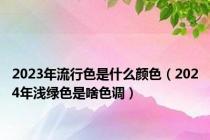 2023年流行色是什么颜色（2024年浅绿色是啥色调）